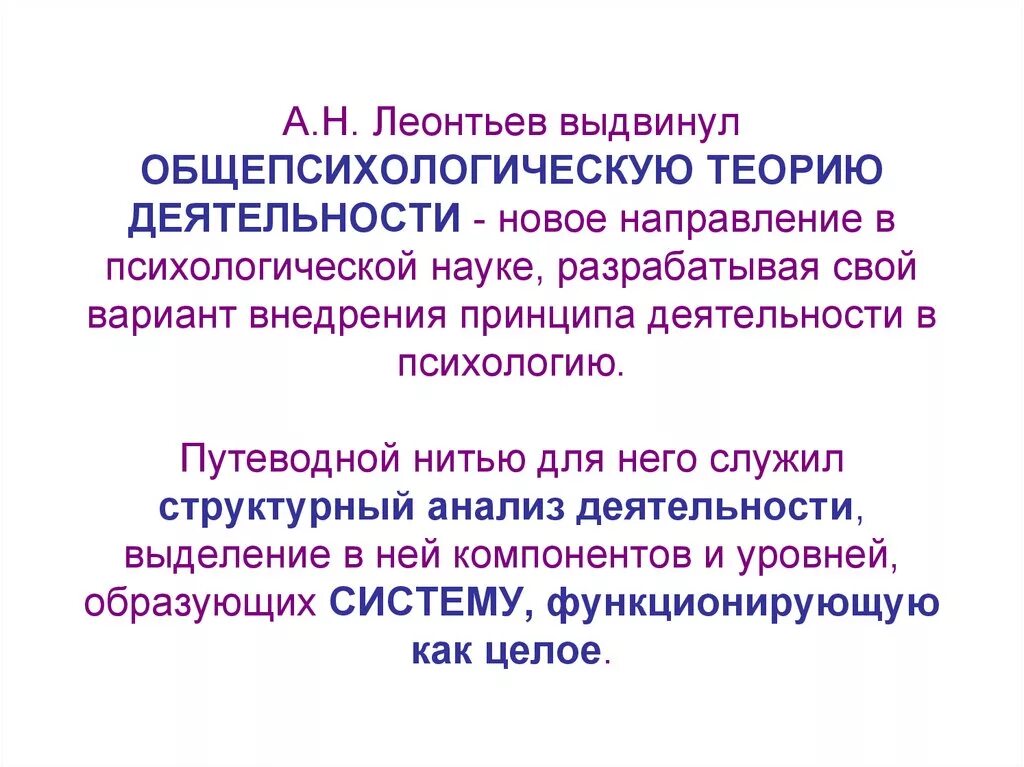 А.Н. Леонтьев выдвинул ОБЩЕПСИХОЛОГИЧЕСКУЮ ТЕОРИЮ ДЕЯТЕЛЬНОСТИ - новое направление в психологической науке, разрабатывая свой вариант внедрения принципа деятельности в психологию.

Путеводной нитью для него служил структурный анализ деятельности, выделение в ней компонентов и уровней, образующих СИСТЕМУ, функционирующую как целое.